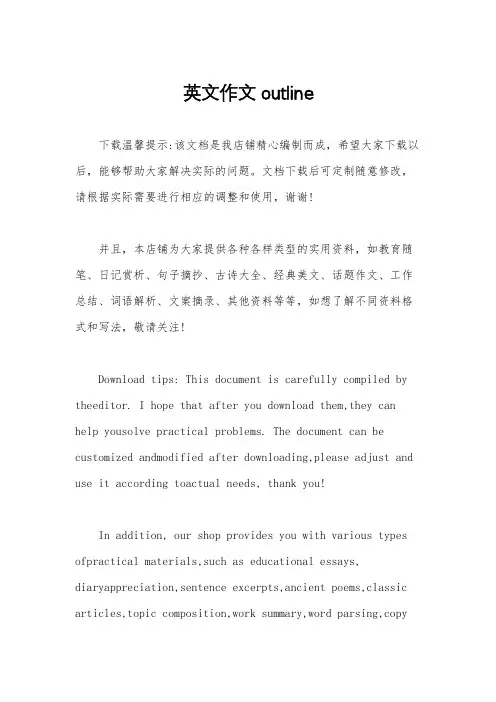 英文作文 outline

下载温馨提示:该文档是我店铺精心编制而成，希望大家下载以后，能够帮助大家解决实际的问题。文档下载后可定制随意修改，请根据实际需要进行相应的调整和使用，谢谢!

并且，本店铺为大家提供各种各样类型的实用资料，如教育随笔、日记赏析、句子摘抄、古诗大全、经典美文、话题作文、工作总结、词语解析、文案摘录、其他资料等等，如想了解不同资料格式和写法，敬请关注!

Download tips: This document is carefully compiled by theeditor. I hope that after you download them,they can help yousolve practical problems. The document can be customized andmodified after downloading,please adjust and use it according toactual needs, thank you!

In addition, our shop provides you with various types ofpractical materials,such as educational essays, diaryappreciation,sentence excerpts,ancient poems,classic articles,topic composition,work summary,word parsing,copy